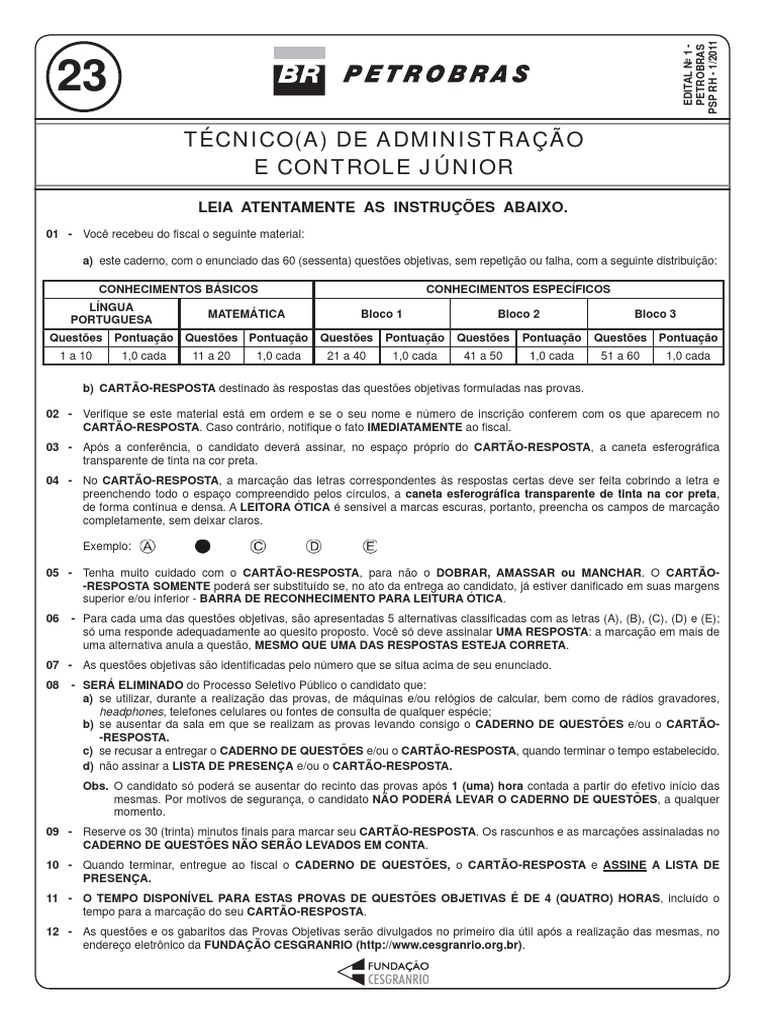 23

BR PETROBRAS

EDITAL Nº 1 - PETROBRAS PSP RH - 1/2011

TÉCNICO(A) DE ADMINISTRAÇÃO E CONTROLE JÚNIOR

LEIA ATENTAMENTE AS INSTRUÇÕES ABAIXO.

01 - Você recebeu do fiscal o seguinte material:

a) este caderno, com o enunciado das 60 (sessenta) questões objetivas, sem repetição ou falha, com a seguinte distribuição:

| CONHECIMENTOS BÁSICOS | | | | CONHECIMENTOS ESPECÍFICOS | | | | | |
|---|---|---|---|---|---|---|---|---|---|
| LÍNGUA PORTUGUESA | | MATEMÁTICA | | Bloco 1 | | Bloco 2 | | Bloco 3 | |
| Questões | Pontuação | Questões | Pontuação | Questões | Pontuação | Questões | Pontuação | Questões | Pontuação |
| 1 a 10 | 1,0 cada | 11 a 20 | 1,0 cada | 21 a 40 | 1,0 cada | 41 a 50 | 1,0 cada | 51 a 60 | 1,0 cada |

b) CARTÃO-RESPOSTA destinado às respostas das questões objetivas formuladas nas provas.

02 - Verifique se este material está em ordem e se o seu nome e número de inscrição conferem com os que aparecem no CARTÃO-RESPOSTA. Caso contrário, notifique o fato IMEDIATAMENTE ao fiscal.

03 - Após a conferência, o candidato deverá assinar, no espaço próprio do CARTÃO-RESPOSTA, a caneta esferográfica transparente de tinta na cor preta.

04 - No CARTÃO-RESPOSTA, a marcação das letras correspondentes às respostas certas deve ser feita cobrindo a letra e preenchendo todo o espaço compreendido pelos círculos, a caneta esferográfica transparente de tinta na cor preta, de forma contínua e densa. A LEITORA ÓTICA é sensível a marcas escuras, portanto, preencha os campos de marcação completamente, sem deixar claros.

Exemplo: A C D E

05 - Tenha muito cuidado com o CARTÃO-RESPOSTA, para não o DOBRAR, AMASSAR ou MANCHAR. O CARTÃO-RESPOSTA SOMENTE poderá ser substituído se, no ato da entrega ao candidato, já estiver danificado em suas margens superior e/ou inferior - BARRA DE RECONHECIMENTO PARA LEITURA ÓTICA.

06 - Para cada uma das questões objetivas, são apresentadas 5 alternativas classificadas com as letras (A), (B), (C), (D) e (E); só uma responde adequadamente ao quesito proposto. Você só deve assinalar UMA RESPOSTA: a marcação em mais de uma alternativa anula a questão, MESMO QUE UMA DAS RESPOSTAS ESTEJA CORRETA.

07 - As questões objetivas são identificadas pelo número que se situa acima de seu enunciado.

08 - SERÁ ELIMINADO do Processo Seletivo Público o candidato que:
a) se utilizar, durante a realização das provas, de máquinas e/ou relógios de calcular, bem como de rádios gravadores, headphones, telefones celulares ou fontes de consulta de qualquer espécie;
b) se ausentar da sala em que se realizam as provas levando consigo o CADERNO DE QUESTÕES e/ou o CARTÃO-RESPOSTA.
c) se recusar a entregar o CADERNO DE QUESTÕES e/ou o CARTÃO-RESPOSTA, quando terminar o tempo estabelecido.
d) não assinar a LISTA DE PRESENÇA e/ou o CARTÃO-RESPOSTA.

Obs. O candidato só poderá se ausentar do recinto das provas após 1 (uma) hora contada a partir do efetivo início das mesmas. Por motivos de segurança, o candidato NÃO PODERÁ LEVAR O CADERNO DE QUESTÕES, a qualquer momento.

09 - Reserve os 30 (trinta) minutos finais para marcar seu CARTÃO-RESPOSTA. Os rascunhos e as marcações assinaladas no CADERNO DE QUESTÕES NÃO SERÃO LEVADOS EM CONTA.

10 - Quando terminar, entregue ao fiscal o CADERNO DE QUESTÕES, o CARTÃO-RESPOSTA e ASSINE A LISTA DE PRESENÇA.

11 - O TEMPO DISPONÍVEL PARA ESTAS PROVAS DE QUESTÕES OBJETIVAS É DE 4 (QUATRO) HORAS, incluído o tempo para a marcação do seu CARTÃO-RESPOSTA.

12 - As questões e os gabaritos das Provas Objetivas serão divulgados no primeiro dia útil após a realização das mesmas, no endereço eletrônico da FUNDAÇÃO CESGRANRIO (http://www.cesgranrio.org.br).

FUNDAÇÃO CESGRANRIO